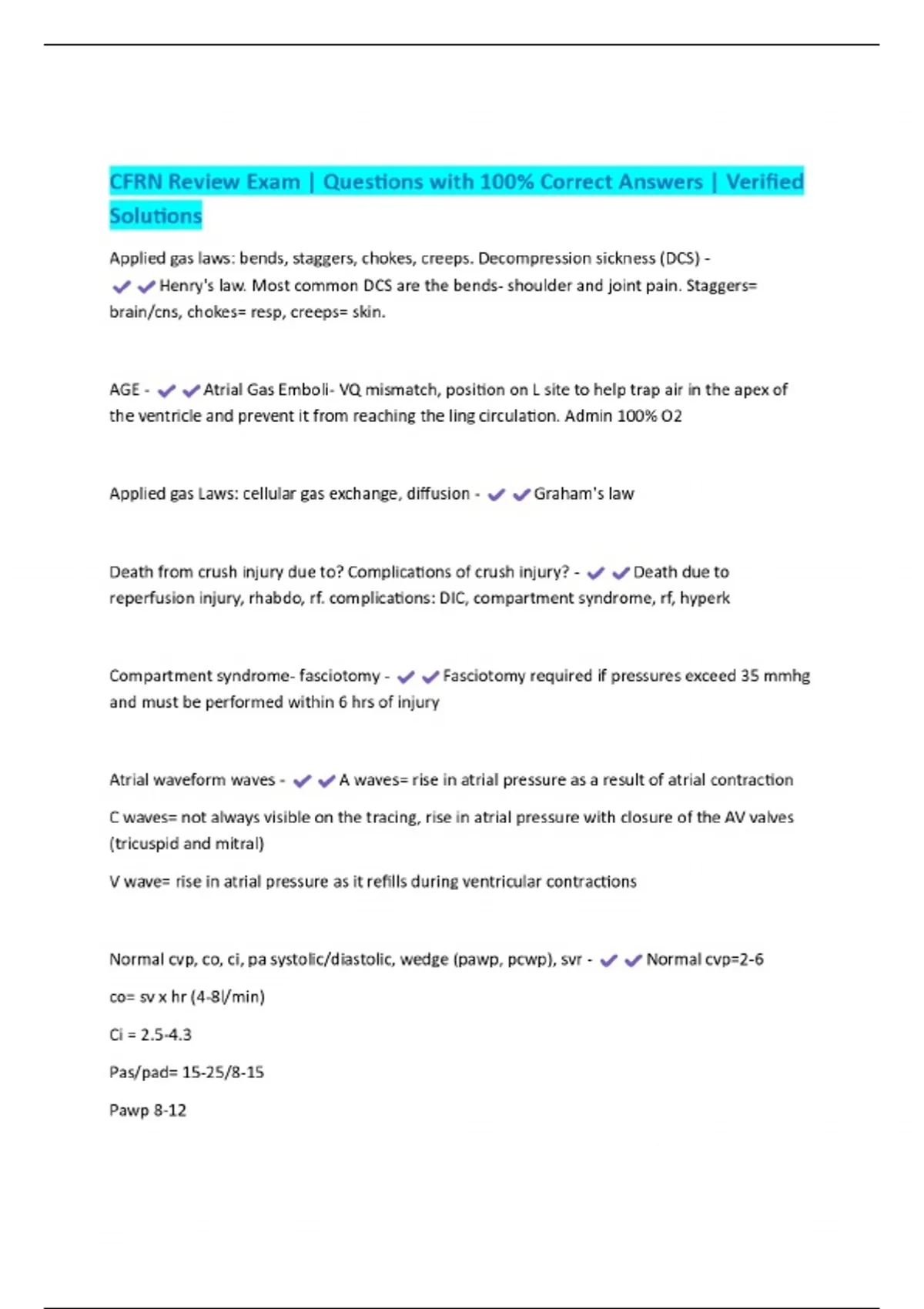 CFRN Review Exam | Questions with 100% Correct Answers | Verified Solutions

Applied gas laws: bends, staggers, chokes, creeps. Decompression sickness (DCS) - ✔✔Henry's law. Most common DCS are the bends- shoulder and joint pain. Staggers= brain/cns, chokes= resp, creeps= skin.

AGE - ✔✔Atrial Gas Emboli- VQ mismatch, position on L site to help trap air in the apex of the ventricle and prevent it from reaching the ling circulation. Admin 100% O2

Applied gas Laws: cellular gas exchange, diffusion - ✔✔Graham's law

Death from crush injury due to? Complications of crush injury? - ✔✔Death due to reperfusion injury, rhabdo, rf. complications: DIC, compartment syndrome, rf, hyperk

Compartment syndrome- fasciotomy - ✔✔Fasciotomy required if pressures exceed 35 mmhg and must be performed within 6 hrs of injury

Atrial waveform waves - ✔✔A waves= rise in atrial pressure as a result of atrial contraction

C waves= not always visible on the tracing, rise in atrial pressure with closure of the AV valves (tricuspid and mitral)

V wave= rise in atrial pressure as it refills during ventricular contractions

Normal cvp, co, ci, pa systolic/diastolic, wedge (pawp, pcwp), svr - ✔✔Normal cvp=2-6

co= sv x hr (4-8l/min)

Ci = 2.5-4.3

Pas/pad= 15-25/8-15

Pawp 8-12